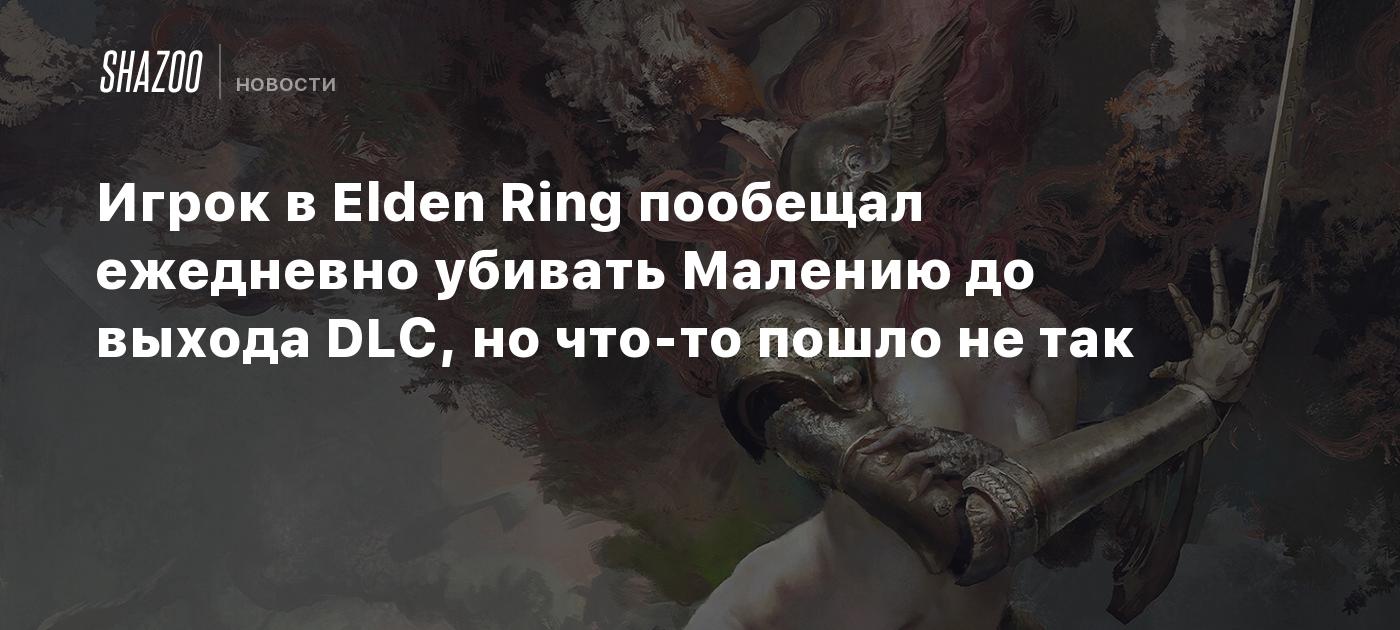 SHAZOO НОВОСТИ

Игрок в Elden Ring пообещал ежедневно убивать Малению до выхода DLC, но что-то пошло не так